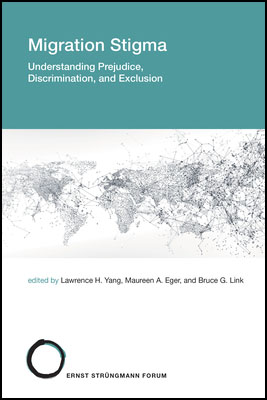 Migration Stigma

Understanding Prejudice, Discrimination, and Exclusion

edited by Lawrence H. Yang, Maureen A. Eger, and Bruce G. Link

ERNST STRÜNGMANN FORUM